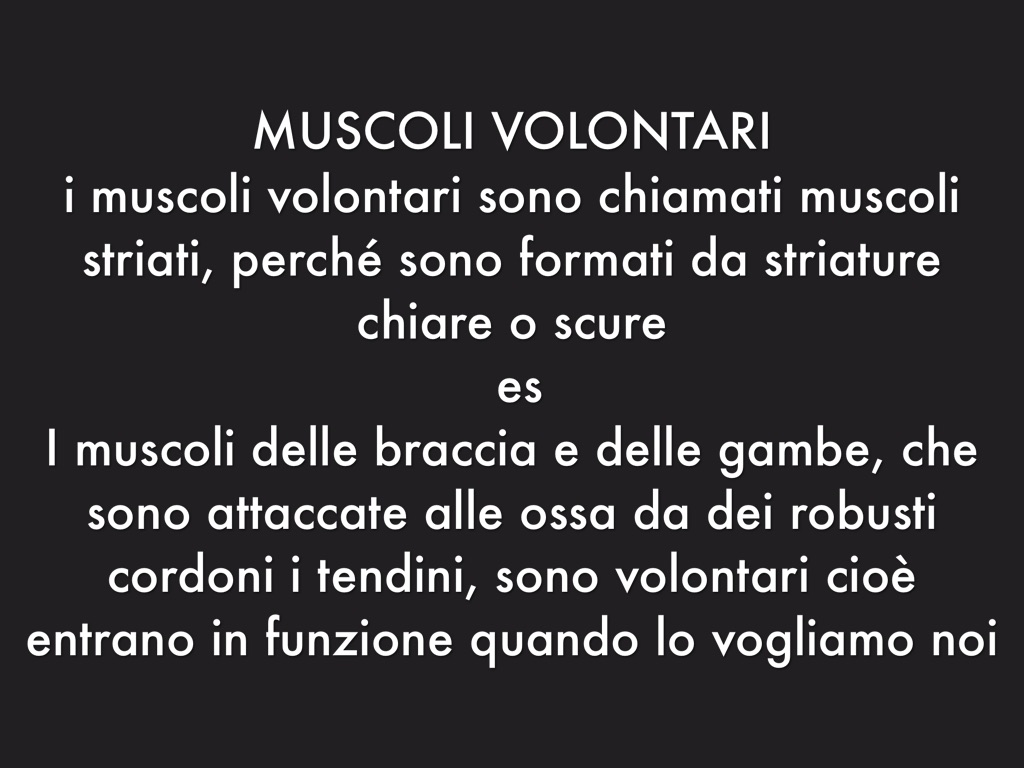 MUSCOLI VOLONTARI

i muscoli volontari sono chiamati muscoli striati, perché sono formati da striature chiare o scure

es

I muscoli delle braccia e delle gambe, che sono attaccate alle ossa da dei robusti cordoni i tendini, sono volontari cioè entrano in funzione quando lo vogliamo noi